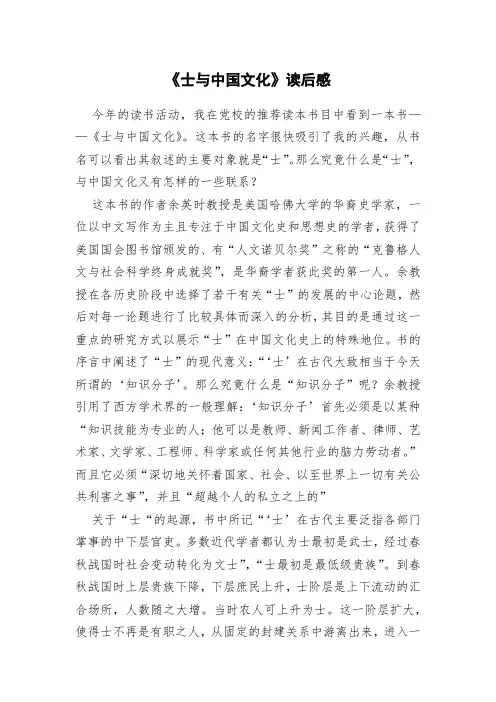 《士与中国文化》读后感

今年的读书活动，我在党校的推荐读本书目中看到一本书——《士与中国文化》。这本书的名字很快吸引了我的兴趣，从书名可以看出其叙述的主要对象就是“士”。那么究竟什么是“士”，与中国文化又有怎样的一些联系？

这本书的作者余英时教授是美国哈佛大学的华裔史学家，一位以中文写作为主且专注于中国文化史和思想史的学者，获得了美国国会图书馆颁发的、有“人文诺贝尔奖”之称的“克鲁格人文与社会科学终身成就奖”，是华裔学者获此奖的第一人。余教授在各历史阶段中选择了若干有关“士”的发展的中心论题，然后对每一论题进行了比较具体而深入的分析，其目的是通过这一重点的研究方式以展示“士”在中国文化史上的特殊地位。书的序言中阐述了“士”的现代意义：“‘士’在古代大致相当于今天所谓的‘知识分子’。那么究竟什么是“知识分子”呢？余教授引用了西方学术界的一般理解：‘知识分子’首先必须是以某种“知识技能为专业的人；他可以是教师、新闻工作者、律师、艺术家、文学家、工程师、科学家或任何其他行业的脑力劳动者。”而且它必须“深切地关怀着国家、社会、以至世界上一切有关公共利害之事”，并且“超越个人的私立之上的”

关于“士“的起源，书中所记“‘士’在古代主要泛指各部门掌事的中下层官吏。多数近代学者都认为士最初是武士，经过春秋战国时社会变动转化为文士”，“士最初是最低级贵族”。到春秋战国时上层贵族下降，下层庶民上升，士阶层是上下流动的汇合场所，人数随之大增。当时农人可上升为士。这一阶层扩大，使得士不再是有职之人，从固定的封建关系中游离出来，进入一